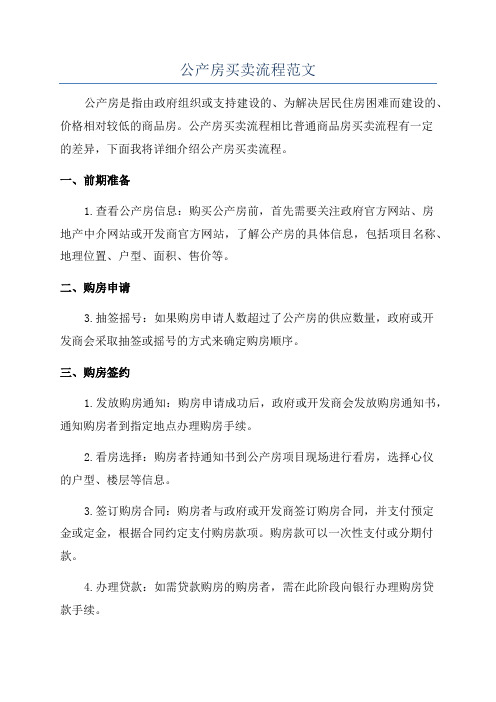 公产房买卖流程范文

公产房是指由政府组织或支持建设的、为解决居民住房困难而建设的、价格相对较低的商品房。公产房买卖流程相比普通商品房买卖流程有一定的差异，下面我将详细介绍公产房买卖流程。

一、前期准备

1.查看公产房信息：购买公产房前，首先需要关注政府官方网站、房地产中介网站或开发商官方网站，了解公产房的具体信息，包括项目名称、地理位置、户型、面积、售价等。

二、购房申请

3.抽签摇号：如果购房申请人数超过了公产房的供应数量，政府或开发商会采取抽签或摇号的方式来确定购房顺序。

三、购房签约

1.发放购房通知：购房申请成功后，政府或开发商会发放购房通知书，通知购房者到指定地点办理购房手续。

2.看房选择：购房者持通知书到公产房项目现场进行看房，选择心仪的户型、楼层等信息。

3.签订购房合同：购房者与政府或开发商签订购房合同，并支付预定金或定金，根据合同约定支付购房款项。购房款可以一次性支付或分期付款。

4.办理贷款：如需贷款购房的购房者，需在此阶段向银行办理购房贷款手续。